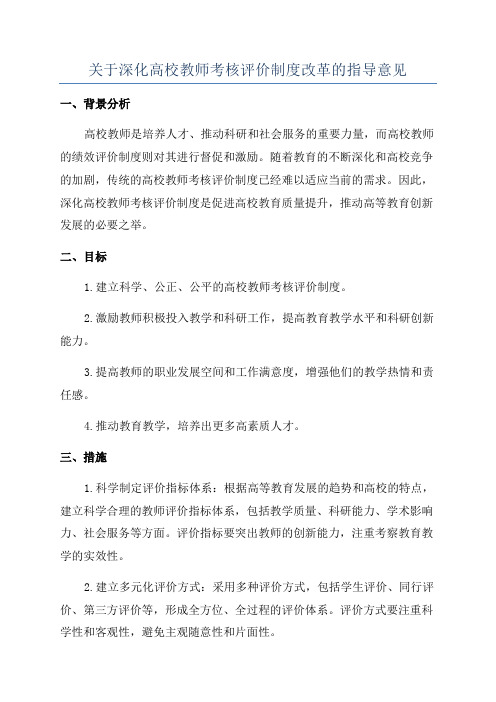 关于深化高校教师考核评价制度改革的指导意见

一、背景分析

高校教师是培养人才、推动科研和社会服务的重要力量，而高校教师的绩效评价制度则对其进行督促和激励。随着教育的不断深化和高校竞争的加剧，传统的高校教师考核评价制度已经难以适应当前的需求。因此，深化高校教师考核评价制度是促进高校教育质量提升，推动高等教育创新发展的必要之举。

二、目标

1.建立科学、公正、公平的高校教师考核评价制度。

2.激励教师积极投入教学和科研工作，提高教育教学水平和科研创新能力。

3.提高教师的职业发展空间和工作满意度，增强他们的教学热情和责任感。

4.推动教育教学，培养出更多高素质人才。

三、措施

1.科学制定评价指标体系：根据高等教育发展的趋势和高校的特点，建立科学合理的教师评价指标体系，包括教学质量、科研能力、学术影响力、社会服务等方面。评价指标要突出教师的创新能力，注重考察教育教学的实效性。

2.建立多元化评价方式：采用多种评价方式，包括学生评价、同行评价、第三方评价等，形成全方位、全过程的评价体系。评价方式要注重科学性和客观性，避免主观随意性和片面性。